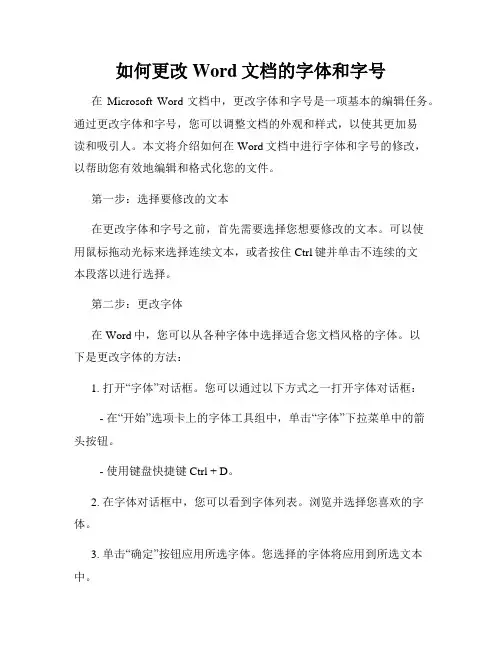 如何更改 Word 文档的字体和字号

在 Microsoft Word 文档中，更改字体和字号是一项基本的编辑任务。通过更改字体和字号，您可以调整文档的外观和样式，以使其更加易读和吸引人。本文将介绍如何在 Word 文档中进行字体和字号的修改，以帮助您有效地编辑和格式化您的文件。

第一步：选择要修改的文本

在更改字体和字号之前，首先需要选择您想要修改的文本。可以使用鼠标拖动光标来选择连续文本，或者按住 Ctrl 键并单击不连续的文本段落以进行选择。

第二步：更改字体

在 Word 中，您可以从各种字体中选择适合您文档风格的字体。以下是更改字体的方法：

1. 打开“字体”对话框。您可以通过以下方式之一打开字体对话框：

- 在“开始”选项卡上的字体工具组中，单击“字体”下拉菜单中的箭头按钮。

- 使用键盘快捷键 Ctrl + D。

2. 在字体对话框中，您可以看到字体列表。浏览并选择您喜欢的字体。

3. 单击“确定”按钮应用所选字体。您选择的字体将应用到所选文本中。